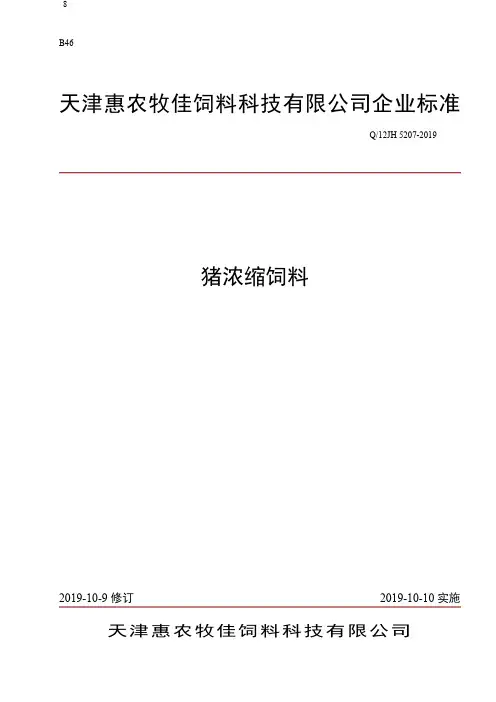 8

B46

天津惠农牧佳饲料科技有限公司企业标准

Q/12JH 5207-2019

猪浓缩饲料

2019-10-9 修订

2019-10-10 实施

天津惠农牧佳饲料科技有限公司